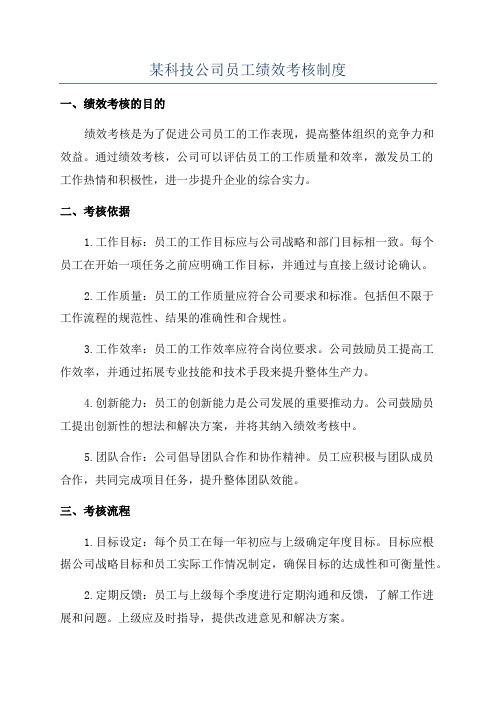 某科技公司员工绩效考核制度

一、绩效考核的目的

绩效考核是为了促进公司员工的工作表现，提高整体组织的竞争力和效益。通过绩效考核，公司可以评估员工的工作质量和效率，激发员工的工作热情和积极性，进一步提升企业的综合实力。

二、考核依据

1.工作目标：员工的工作目标应与公司战略和部门目标相一致。每个员工在开始一项任务之前应明确工作目标，并通过与直接上级讨论确认。

2.工作质量：员工的工作质量应符合公司要求和标准。包括但不限于工作流程的规范性、结果的准确性和合规性。

3.工作效率：员工的工作效率应符合岗位要求。公司鼓励员工提高工作效率，并通过拓展专业技能和技术手段来提升整体生产力。

4.创新能力：员工的创新能力是公司发展的重要推动力。公司鼓励员工提出创新性的想法和解决方案，并将其纳入绩效考核中。

5.团队合作：公司倡导团队合作和协作精神。员工应积极与团队成员合作，共同完成项目任务，提升整体团队效能。

三、考核流程

1.目标设定：每个员工在每一年初应与上级确定年度目标。目标应根据公司战略目标和员工实际工作情况制定，确保目标的达成性和可衡量性。

2.定期反馈：员工与上级每个季度进行定期沟通和反馈，了解工作进展和问题。上级应及时指导，提供改进意见和解决方案。